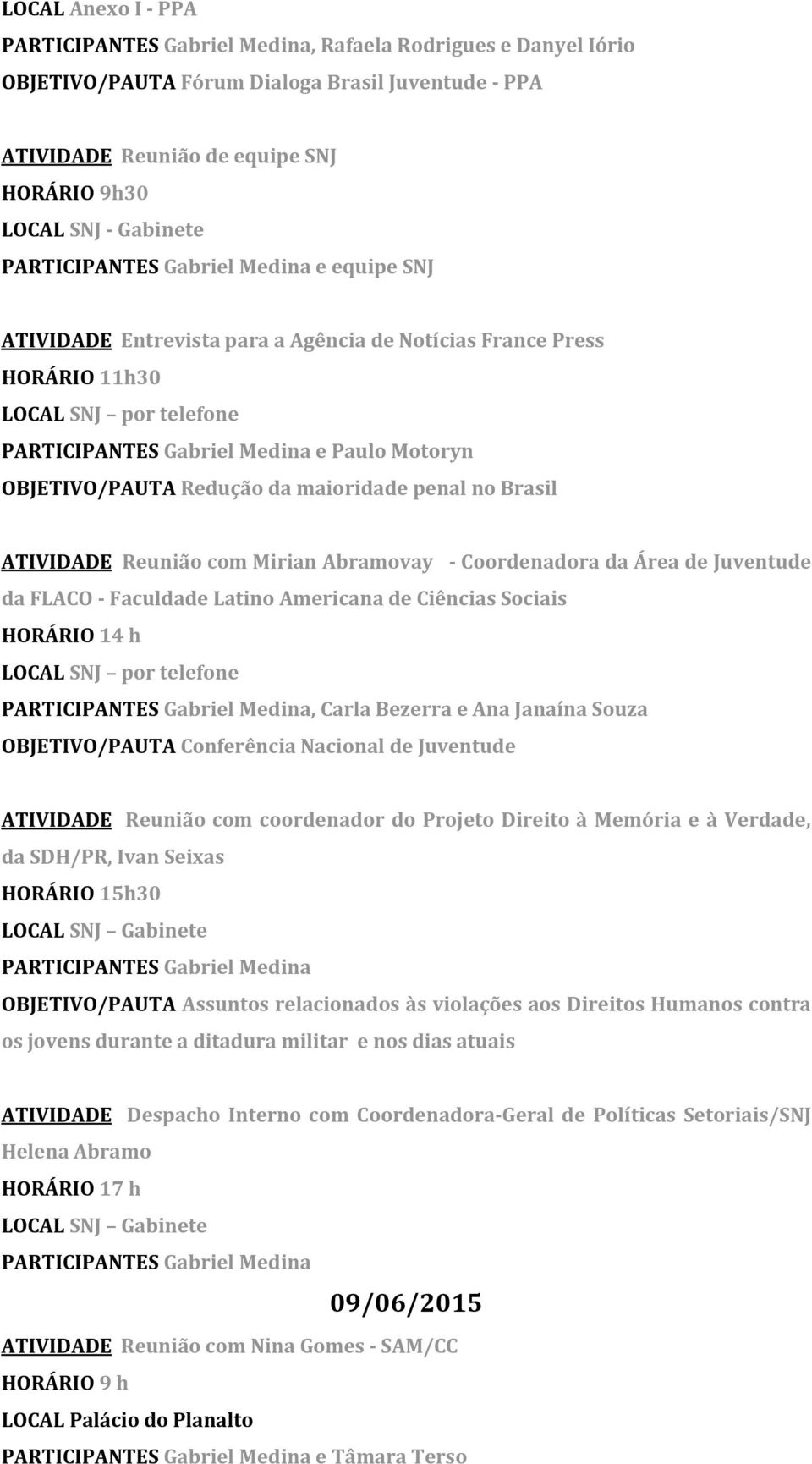 LOCAL Anexo I - PPA
PARTICIPANTES Gabriel Medina, Rafaela Rodrigues e Danyel Iório
OBJETIVO/PAUTA Fórum Dialoga Brasil Juventude - PPA

ATIVIDADE Reunião de equipe SNJ
HORÁRIO 9h30
LOCAL SNJ - Gabinete
PARTICIPANTES Gabriel Medina e equipe SNJ

ATIVIDADE Entrevista para a Agência de Notícias France Press
HORÁRIO 11h30
LOCAL SNJ – por telefone
PARTICIPANTES Gabriel Medina e Paulo Motoryn
OBJETIVO/PAUTA Redução da maioridade penal no Brasil

ATIVIDADE Reunião com Mirian Abramovay - Coordenadora da Área de Juventude da FLACO - Faculdade Latino Americana de Ciências Sociais
HORÁRIO 14 h
LOCAL SNJ – por telefone
PARTICIPANTES Gabriel Medina, Carla Bezerra e Ana Janaína Souza
OBJETIVO/PAUTA Conferência Nacional de Juventude

ATIVIDADE Reunião com coordenador do Projeto Direito à Memória e à Verdade, da SDH/PR, Ivan Seixas
HORÁRIO 15h30
LOCAL SNJ – Gabinete
PARTICIPANTES Gabriel Medina
OBJETIVO/PAUTA Assuntos relacionados às violações aos Direitos Humanos contra os jovens durante a ditadura militar e nos dias atuais

ATIVIDADE Despacho Interno com Coordenadora-Geral de Políticas Setoriais/SNJ Helena Abramo
HORÁRIO 17 h
LOCAL SNJ – Gabinete
PARTICIPANTES Gabriel Medina

09/06/2015

ATIVIDADE Reunião com Nina Gomes - SAM/CC
HORÁRIO 9 h
LOCAL Palácio do Planalto
PARTICIPANTES Gabriel Medina e Tâmara Terso